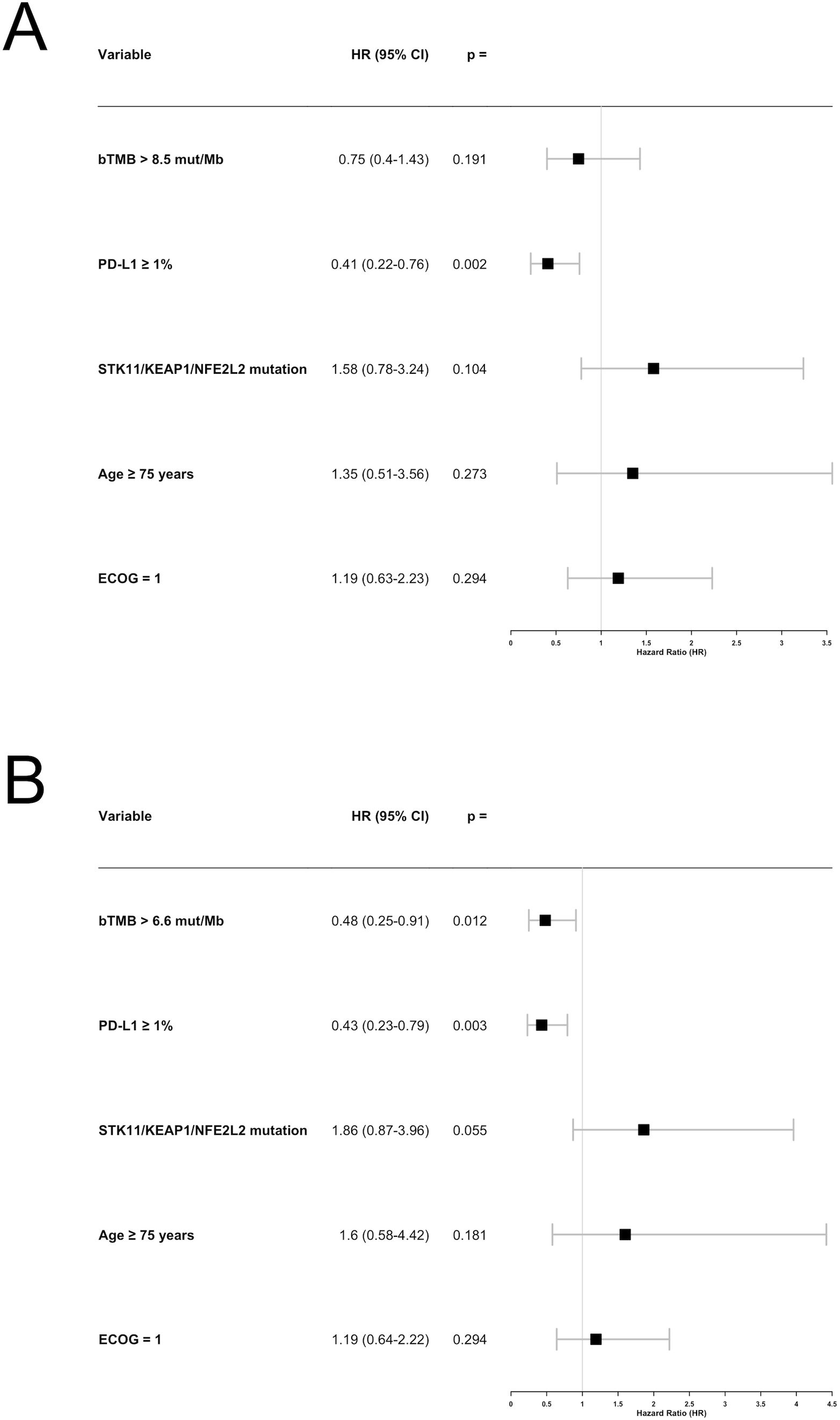 A

| Variable | HR (95% CI) | p = |
|---|---|---|
| bTMB > 8.5 mut/Mb | 0.75 (0.4-1.43) | 0.191 |
| PD-L1 ≥ 1% | 0.41 (0.22-0.76) | 0.002 |
| STK11/KEAP1/NFE2L2 mutation | 1.58 (0.78-3.24) | 0.104 |
| Age ≥ 75 years | 1.35 (0.51-3.56) | 0.273 |
| ECOG = 1 | 1.19 (0.63-2.23) | 0.294 |

0 0.5 1 1.5 2 2.5 3 3.5
Hazard Ratio (HR)

B

| Variable | HR (95% CI) | p = |
|---|---|---|
| bTMB > 6.6 mut/Mb | 0.48 (0.25-0.91) | 0.012 |
| PD-L1 ≥ 1% | 0.43 (0.23-0.79) | 0.003 |
| STK11/KEAP1/NFE2L2 mutation | 1.86 (0.87-3.96) | 0.055 |
| Age ≥ 75 years | 1.6 (0.58-4.42) | 0.181 |
| ECOG = 1 | 1.19 (0.64-2.22) | 0.294 |

0 0.5 1 1.5 2 2.5 3 3.5 4 4.5
Hazard Ratio (HR)